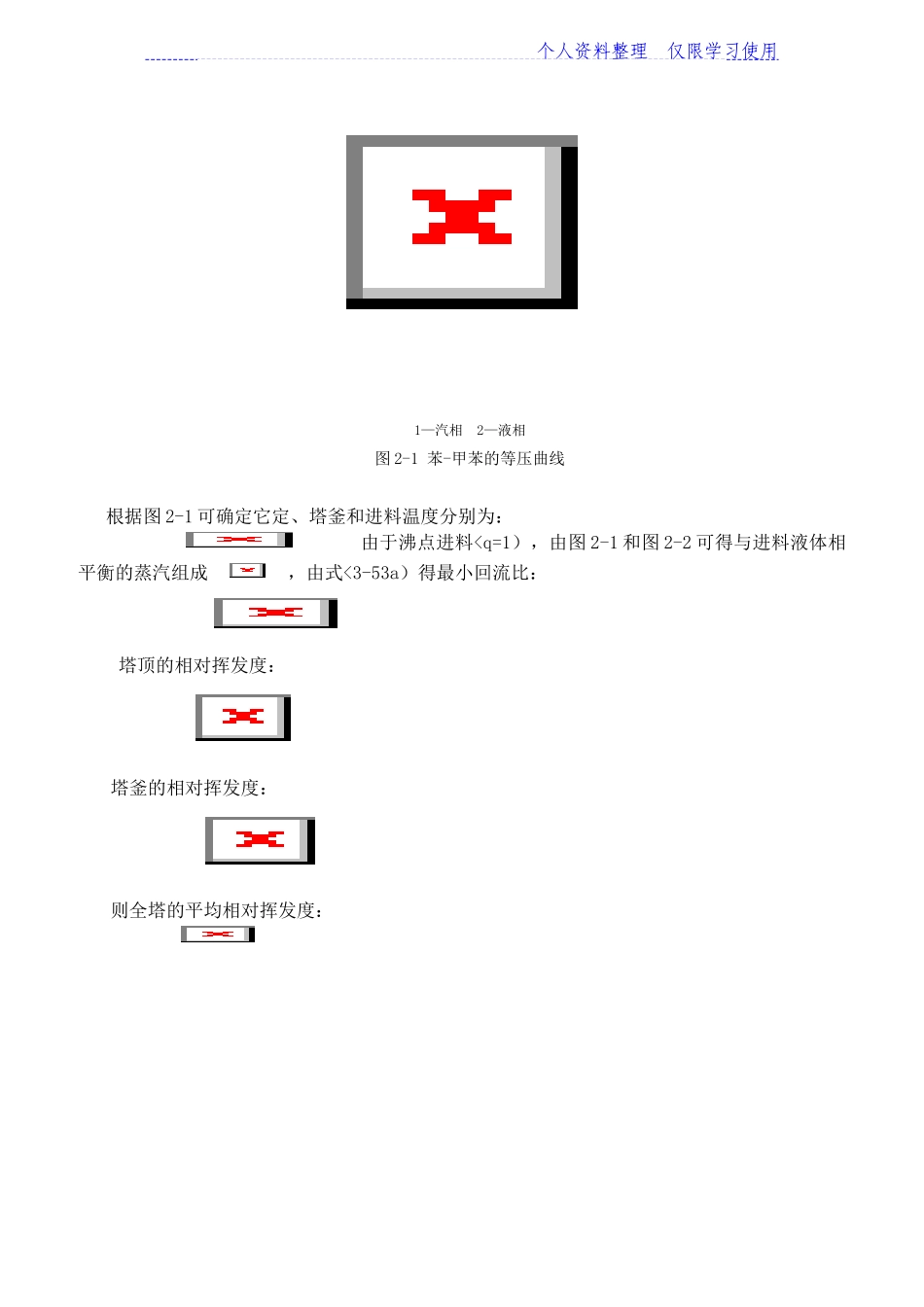 个人资料整理　仅限学习使用

1—汽相　2—液相

图 2-1 苯-甲苯的等压曲线

根据图 2-1 可确定它定、塔釜和进料温度分别为：

由于沸点进料<q=1），由图 2-1 和图 2-2 可得与进料液体相平衡的蒸汽组成　，由式<3-53a）得最小回流比：

塔顶的相对挥发度：

塔釜的相对挥发度：

则全塔的平均相对挥发度：